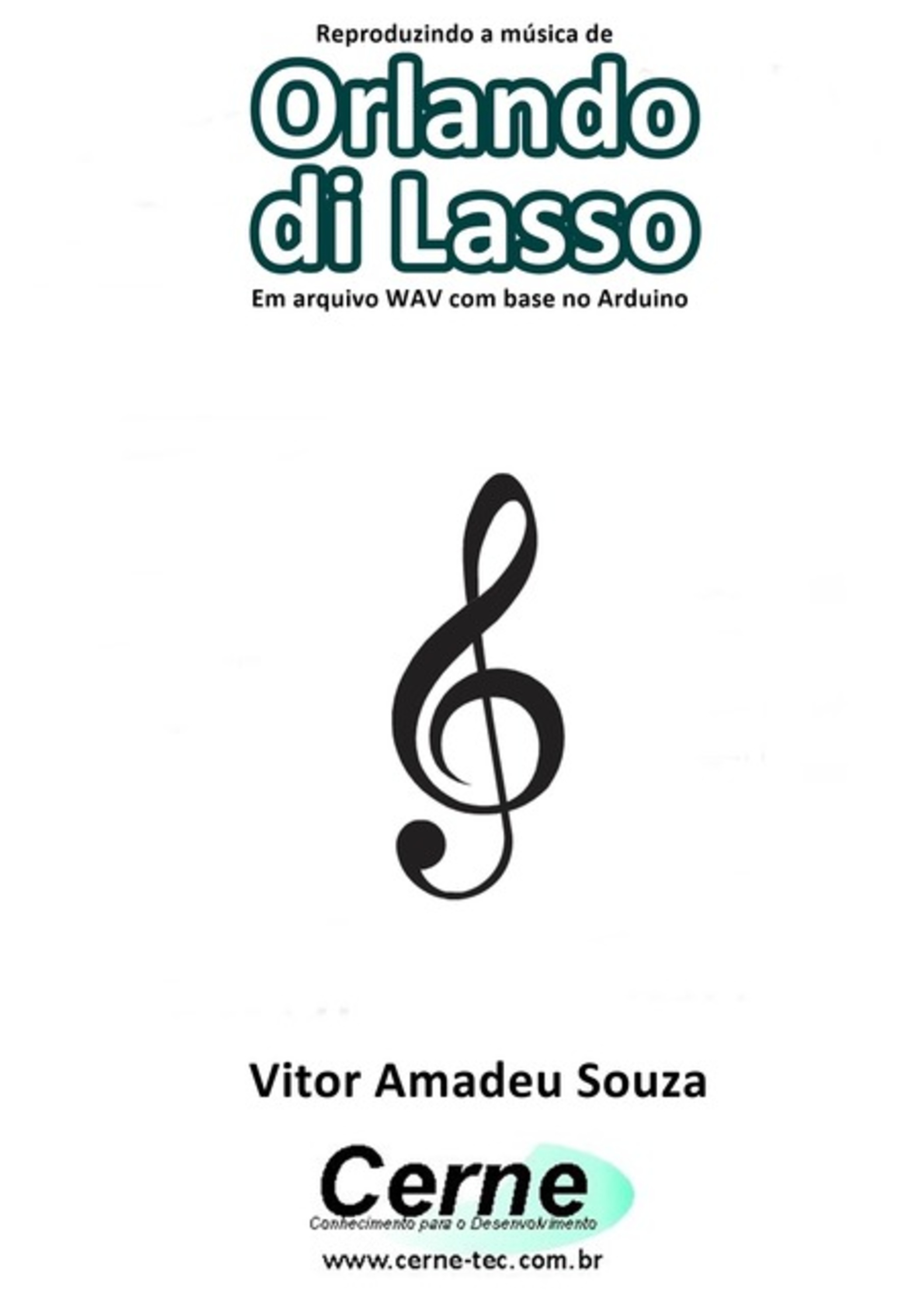 Reproduzindo a música de

Orlando di Lasso

Em arquivo WAV com base no Arduino

Vitor Amadeu Souza

Cerne

Conhecimento para o Desenvolvimento

www.cerne-tec.com.br